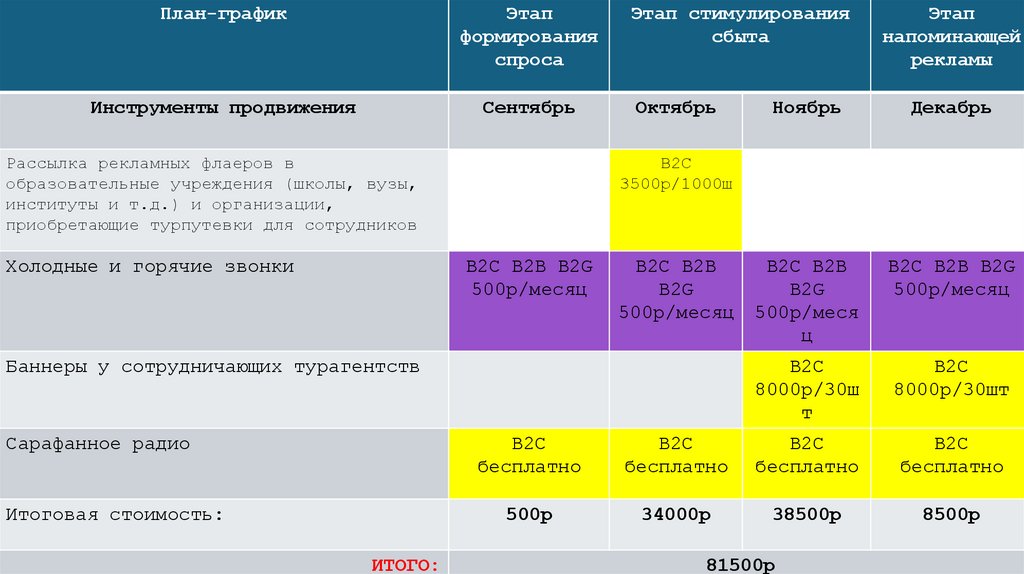 | План-график | Этап формирования спроса | Этап стимулирования сбыта | | Этап напоминающей рекламы |
|---|---|---|---|---|
| Инструменты продвижения | Сентябрь | Октябрь | Ноябрь | Декабрь |
| Рассылка рекламных флаеров в образовательные учреждения (школы, вузы, институты и т.д.) и организации, приобретающие турпутевки для сотрудников | | B2C 3500р/1000ш | | |
| Холодные и горячие звонки | B2C B2B B2G 500р/месяц | B2C B2B B2G 500р/месяц | B2C B2B B2G 500р/месяц | B2C B2B B2G 500р/месяц |
| Баннеры у сотрудничающих турагентств | | | B2C 8000р/30шт | B2C 8000р/30шт |
| Сарафанное радио | B2C бесплатно | B2C бесплатно | B2C бесплатно | B2C бесплатно |
| Итоговая стоимость: | 500р | 34000р | 38500р | 8500р |
| ИТОГО: | 81500р | | | |